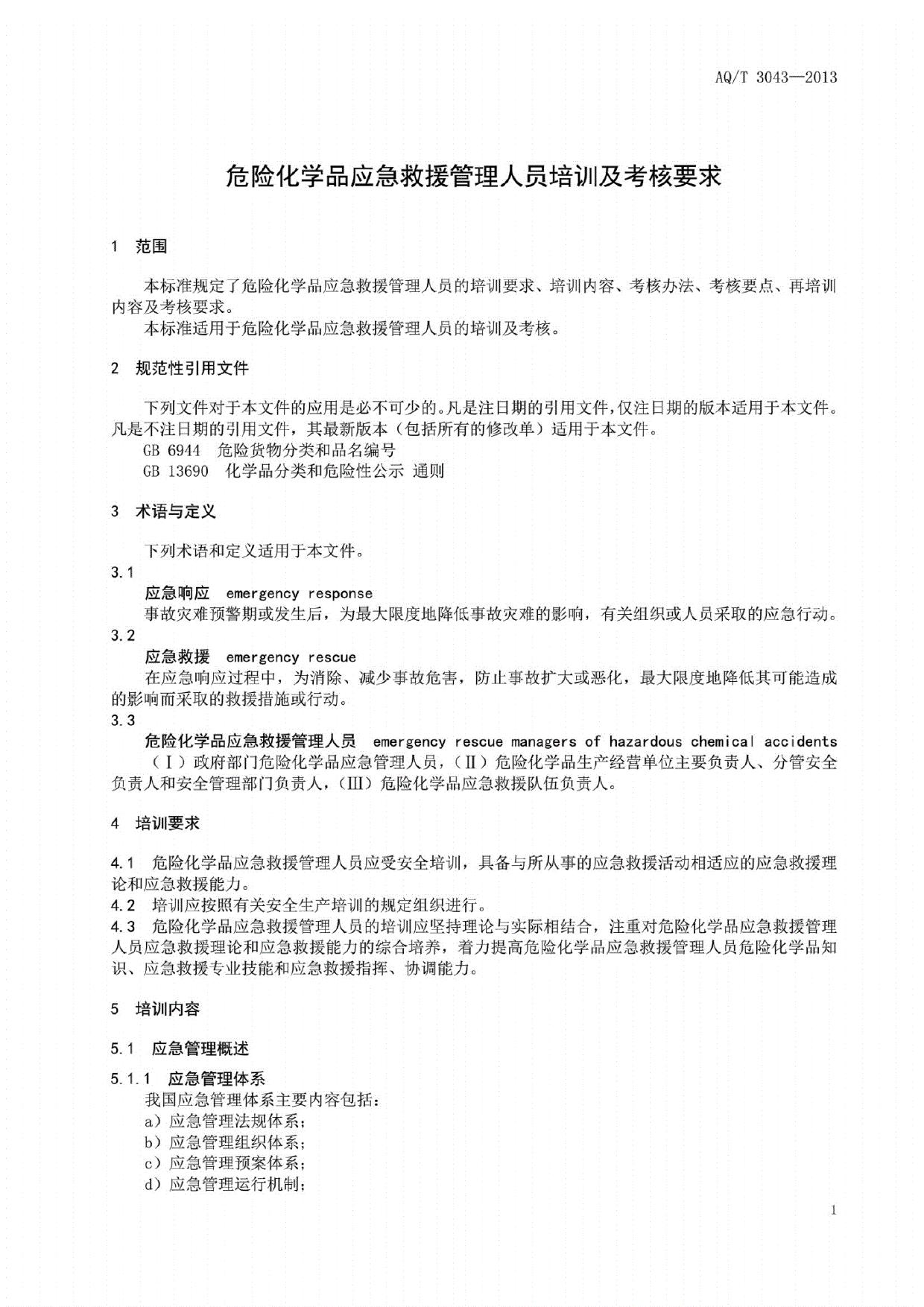 AQ/T 3043—2013

危险化学品应急救援管理人员培训及考核要求

1 范围

本标准规定了危险化学品应急救援管理人员的培训要求、培训内容、考核办法、考核要点、再培训内容及考核要求。

本标准适用于危险化学品应急救援管理人员的培训及考核。

2 规范性引用文件

下列文件对于本文件的应用是必不可少的。凡是注日期的引用文件，仅注日期的版本适用于本文件。凡是不注日期的引用文件，其最新版本（包括所有的修改单）适用于本文件。

GB 6944 危险货物分类和品名编号

GB 13690 化学品分类和危险性公示 通则

3 术语与定义

下列术语和定义适用于本文件。

3.1

应急响应 emergency response

事故灾难预警期或发生后，为最大限度地降低事故灾难的影响，有关组织或人员采取的应急行动。

3.2

应急救援 emergency rescue

在应急响应过程中，为消除、减少事故危害，防止事故扩大或恶化，最大限度地降低其可能造成的影响而采取的救援措施或行动。

3.3

危险化学品应急救援管理人员 emergency rescue managers of hazardous chemical accidents

（Ⅰ）政府部门危险化学品应急管理人员，（Ⅱ）危险化学品生产经营单位主要负责人、分管安全负责人和安全管理部门负责人，（Ⅲ）危险化学品应急救援队伍负责人。

4 培训要求

4.1 危险化学品应急救援管理人员应受安全培训，具备与所从事的应急救援活动相适应的应急救援理论和应急救援能力。

4.2 培训应按照有关安全生产培训的规定组织进行。

4.3 危险化学品应急救援管理人员的培训应坚持理论与实际相结合，注重对危险化学品应急救援管理人员应急救援理论和应急救援能力的综合培养，着力提高危险化学品应急救援管理人员危险化学品知识、应急救援专业技能和应急救援指挥、协调能力。

5 培训内容

5.1 应急管理概述

5.1.1 应急管理体系

我国应急管理体系主要内容包括：

a）应急管理法规体系；

b）应急管理组织体系；

c）应急管理预案体系；

d）应急管理运行机制；

1